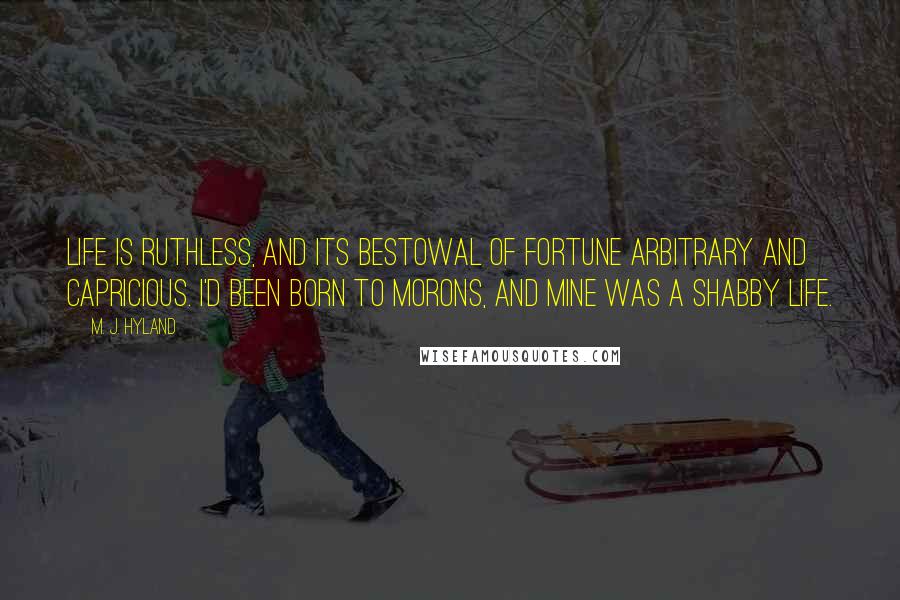 LIFE IS RUTHLESS, AND ITS BESTOWAL OF FORTUNE ARBITRARY AND CAPRICIOUS. I'D BEEN BORN TO MORONS, AND MINE WAS A SHABBY LIFE.

M. J. HYLAND

WISEFAMOUSQUOTES.COM